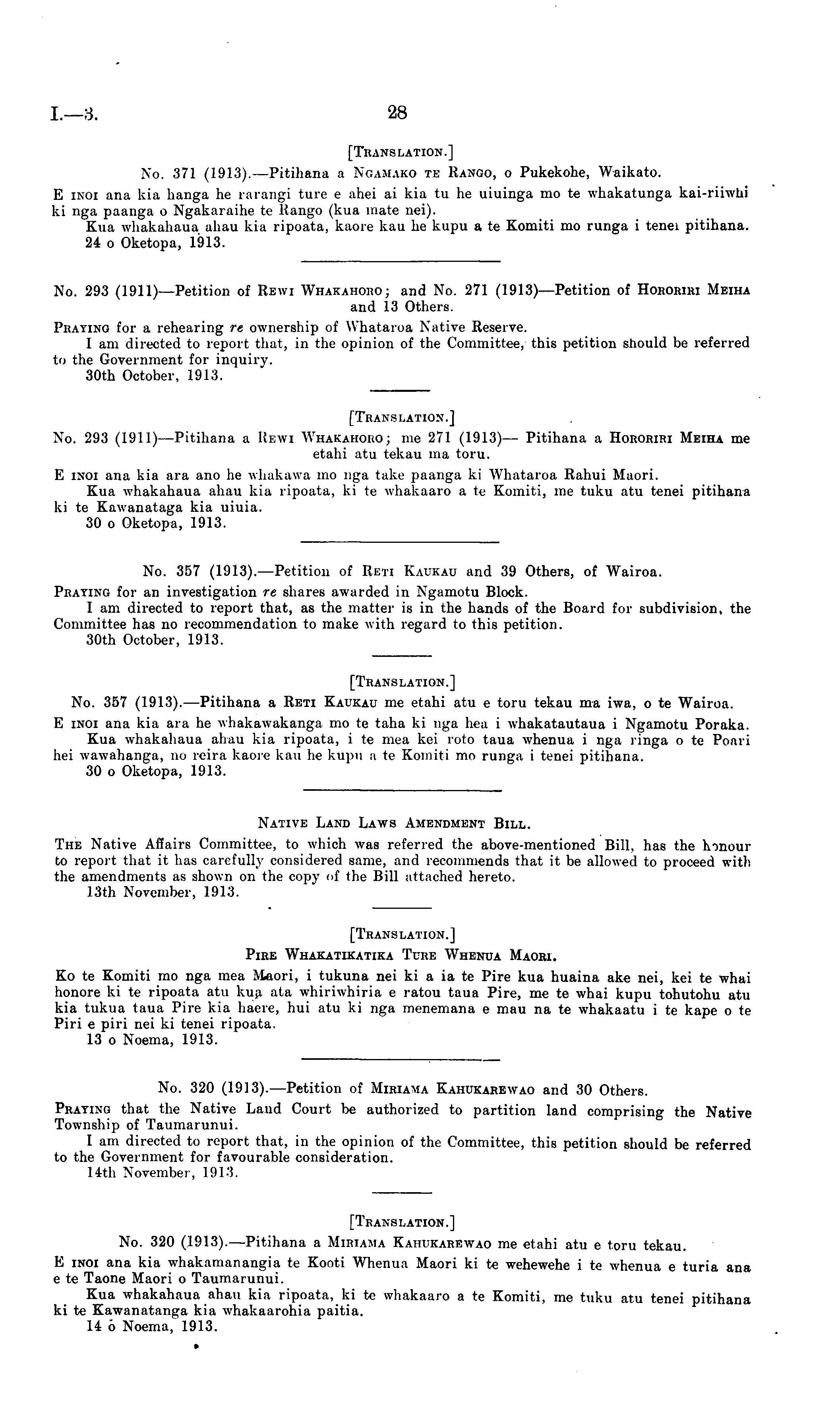 I.—3. 28

[Translation.]

No. 371 (1913).—Pitihana a Ngamako te Rango, o Pukekohe, Waikato.

E inoi ana kia hanga he rarangi ture e ahei ai kia tu he uiuinga mo te whakatunga kai-riiwhi ki nga paanga o Ngakaraihe te Rango (kua mate nei).

Kua whakahaua ahau kia ripoata, kaore kau he kupu a te Komiti mo runga i tenei pitihana.

24 o Oketopa, 1913.

No. 293 (1911)—Petition of Rewi Whakahoro; and No. 271 (1913)—Petition of Hororiri Meiha and 13 Others.

Praying for a rehearing re ownership of Whataroa Native Reserve.

I am directed to report that, in the opinion of the Committee, this petition should be referred to the Government for inquiry.

30th October, 1913.

[Translation.]

No. 293 (1911)—Pitihana a Rewi Whakahoro; me 271 (1913)— Pitihana a Hororiri Meiha me etahi atu tekau ma toru.

E inoi ana kia ara ano he whakawa mo nga take paanga ki Whataroa Rahui Maori.

Kua whakahaua ahau kia ripoata, ki te whakaaro a te Komiti, me tuku atu tenei pitihana ki te Kawanataga kia uiuia.

30 o Oketopa, 1913.

No. 357 (1913).—Petition of Reti Kaukau and 39 Others, of Wairoa.

Praying for an investigation re shares awarded in Ngamotu Block.

I am directed to report that, as the matter is in the hands of the Board for subdivision, the Committee has no recommendation to make with regard to this petition.

30th October, 1913.

[Translation.]

No. 357 (1913).—Pitihana a Reti Kaukau me etahi atu e toru tekau ma iwa, o te Wairoa.

E inoi ana kia ara he whakawakanga mo te taha ki nga hea i whakatautaua i Ngamotu Poraka.

Kua whakahaua ahau kia ripoata, i te mea kei roto taua whenua i nga ringa o te Poari hei wawahanga, no reira kaore kau he kupu a te Komiti mo runga i tenei pitihana.

30 o Oketopa, 1913.

Native Land Laws Amendment Bill.

The Native Affairs Committee, to which was referred the above-mentioned Bill, has the honour to report that it has carefully considered same, and recommends that it be allowed to proceed with the amendments as shown on the copy of the Bill attached hereto.

13th November, 1913.

[Translation.]

Pire Whakatikatika Ture Whenua Maori.

Ko te Komiti mo nga mea Maori, i tukuna nei ki a ia te Pire kua huaina ake nei, kei te whai honore ki te ripoata atu kua ata whiriwhiria e ratou taua Pire, me te whai kupu tohutohu atu kia tukua taua Pire kia haere, hui atu ki nga menemana e mau na te whakaatu i te kape o te Piri e piri nei ki tenei ripoata.

13 o Noema, 1913.

No. 320 (1913).—Petition of Miriama Kahukarewao and 30 Others.

Praying that the Native Land Court be authorized to partition land comprising the Native Township of Taumarunui.

I am directed to report that, in the opinion of the Committee, this petition should be referred to the Government for favourable consideration.

14th November, 1913.

[Translation.]

No. 320 (1913).—Pitihana a Miriama Kahukarewao me etahi atu e toru tekau.

E inoi ana kia whakamanangia te Kooti Whenua Maori ki te wehewehe i te whenua e turia ana e te Taone Maori o Taumarunui.

Kua whakahaua ahau kia ripoata, ki te whakaaro a te Komiti, me tuku atu tenei pitihana ki te Kawanatanga kia whakaarohia paitia.

14 o Noema, 1913.